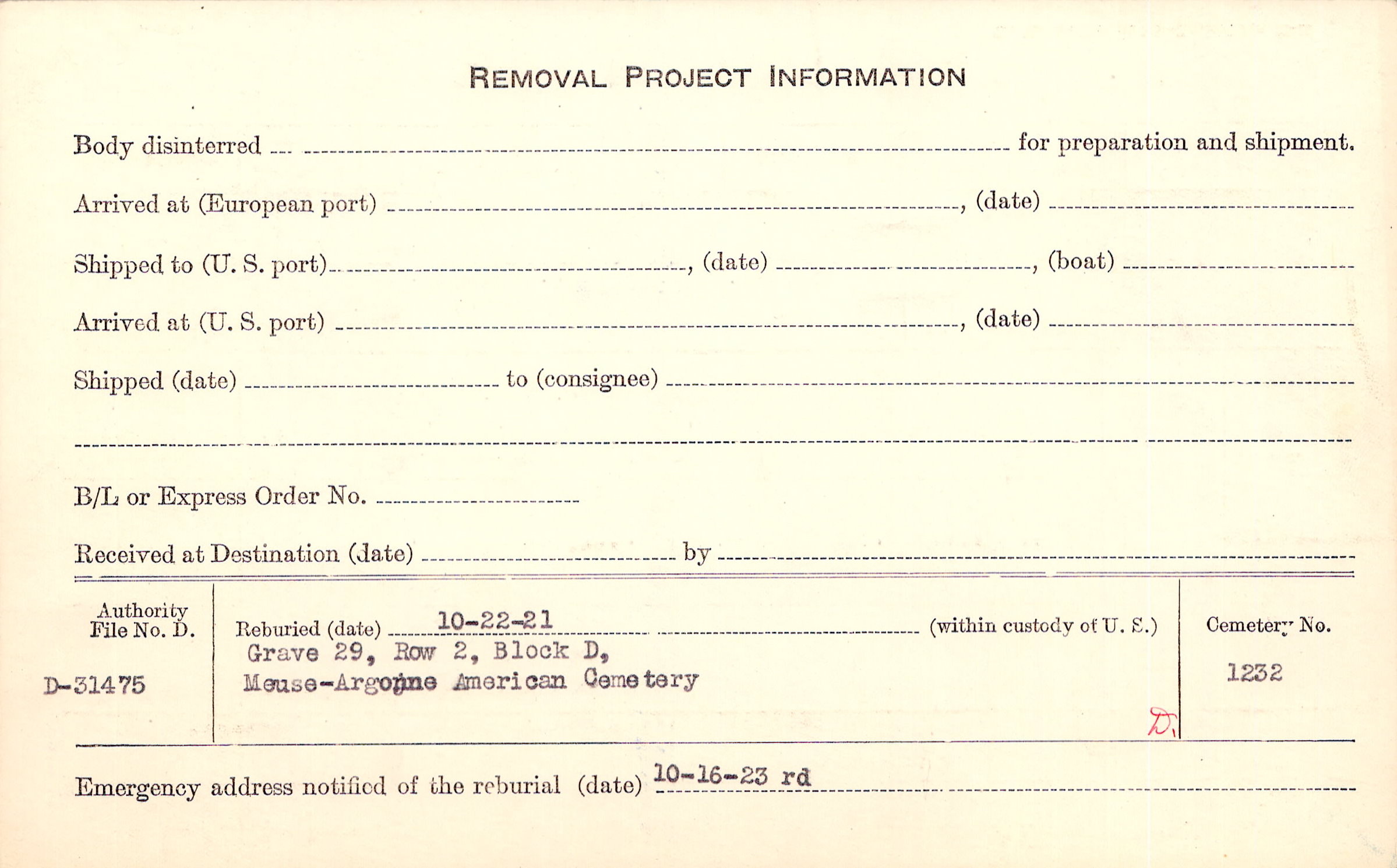 REMOVAL PROJECT INFORMATION

Body disinterred ____ for preparation and shipment.

Arrived at (European port) ____, (date) ____

Shipped to (U. S. port) ____, (date) ____, (boat) ____

Arrived at (U. S. port) ____, (date) ____

Shipped (date) ____ to (consignee) ____

____

B/L or Express Order No. ____

Received at Destination (date) ____ by ____

Authority File No. D.

D-31475

Reburied (date) 10-22-21 (within custody of U. S.)
Grave 29, Row 2, Block D,
Meuse-Argonne American Cemetery

D.

Cemetery No.

1232

Emergency address notified of the reburial (date) 10-16-23 rd